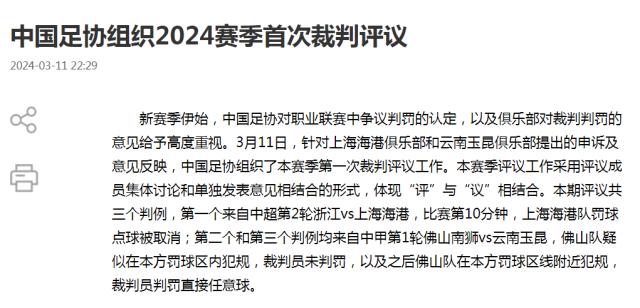 中国足协组织2024赛季首次裁判评议

2024-03-11 22:29

新赛季伊始，中国足协对职业联赛中争议判罚的认定，以及俱乐部对裁判判罚的意见给予高度重视。3月11日，针对上海海港俱乐部和云南玉昆俱乐部提出的申诉及意见反映，中国足协组织了本赛季第一次裁判评议工作。本赛季评议工作采用评议成员集体讨论和单独发表意见相结合的形式，体现“评”与“议”相结合。本期评议共三个判例，第一个来自中超第2轮浙江vs上海海港，比赛第10分钟，上海海港队罚球点球被取消；第二个和第三个判例均来自中甲第1轮佛山南狮vs云南玉昆，佛山队疑似在本方罚球区内犯规，裁判员未判罚，以及之后佛山队在本方罚球区线附近犯规，裁判员判罚直接任意球。